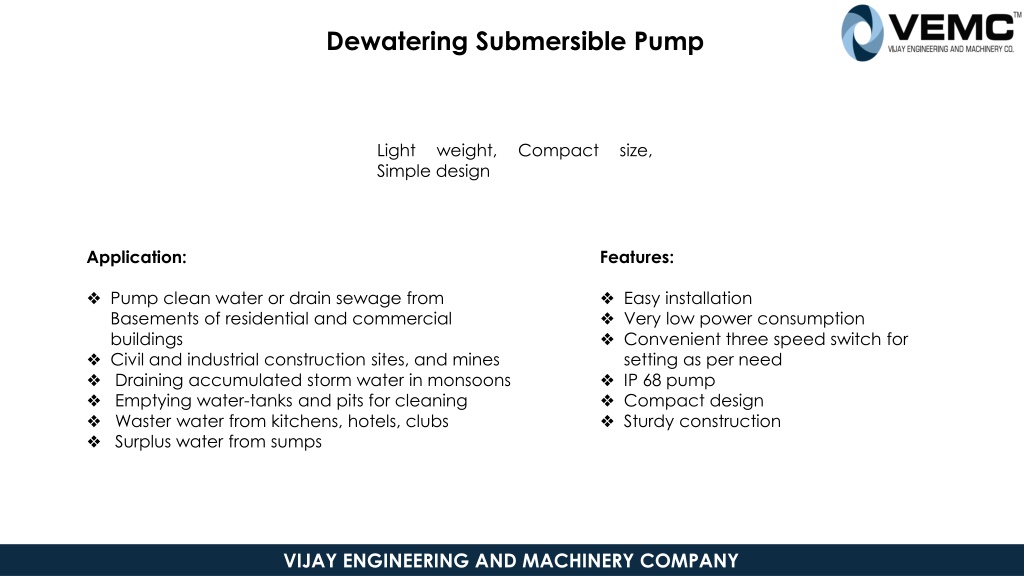 Dewatering Submersible Pump

VEMC™
VIJAY ENGINEERING AND MACHINERY CO.

Light weight, Compact size, Simple design

Application:

❖ Pump clean water or drain sewage from Basements of residential and commercial buildings
❖ Civil and industrial construction sites, and mines
❖ Draining accumulated storm water in monsoons
❖ Emptying water-tanks and pits for cleaning
❖ Waster water from kitchens, hotels, clubs
❖ Surplus water from sumps

Features:

❖ Easy installation
❖ Very low power consumption
❖ Convenient three speed switch for setting as per need
❖ IP 68 pump
❖ Compact design
❖ Sturdy construction

VIJAY ENGINEERING AND MACHINERY COMPANY